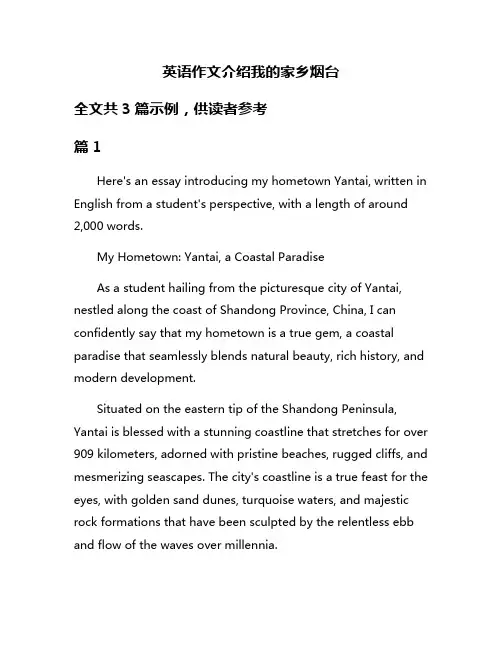 英语作文介绍我的家乡烟台

全文共 3 篇示例，供读者参考

篇 1

Here's an essay introducing my hometown Yantai, written in English from a student's perspective, with a length of around 2,000 words.

My Hometown: Yantai, a Coastal Paradise

As a student hailing from the picturesque city of Yantai, nestled along the coast of Shandong Province, China, I can confidently say that my hometown is a true gem, a coastal paradise that seamlessly blends natural beauty, rich history, and modern development.

Situated on the eastern tip of the Shandong Peninsula, Yantai is blessed with a stunning coastline that stretches for over 909 kilometers, adorned with pristine beaches, rugged cliffs, and mesmerizing seascapes. The city's coastline is a true feast for the eyes, with golden sand dunes, turquoise waters, and majestic rock formations that have been sculpted by the relentless ebb and flow of the waves over millennia.